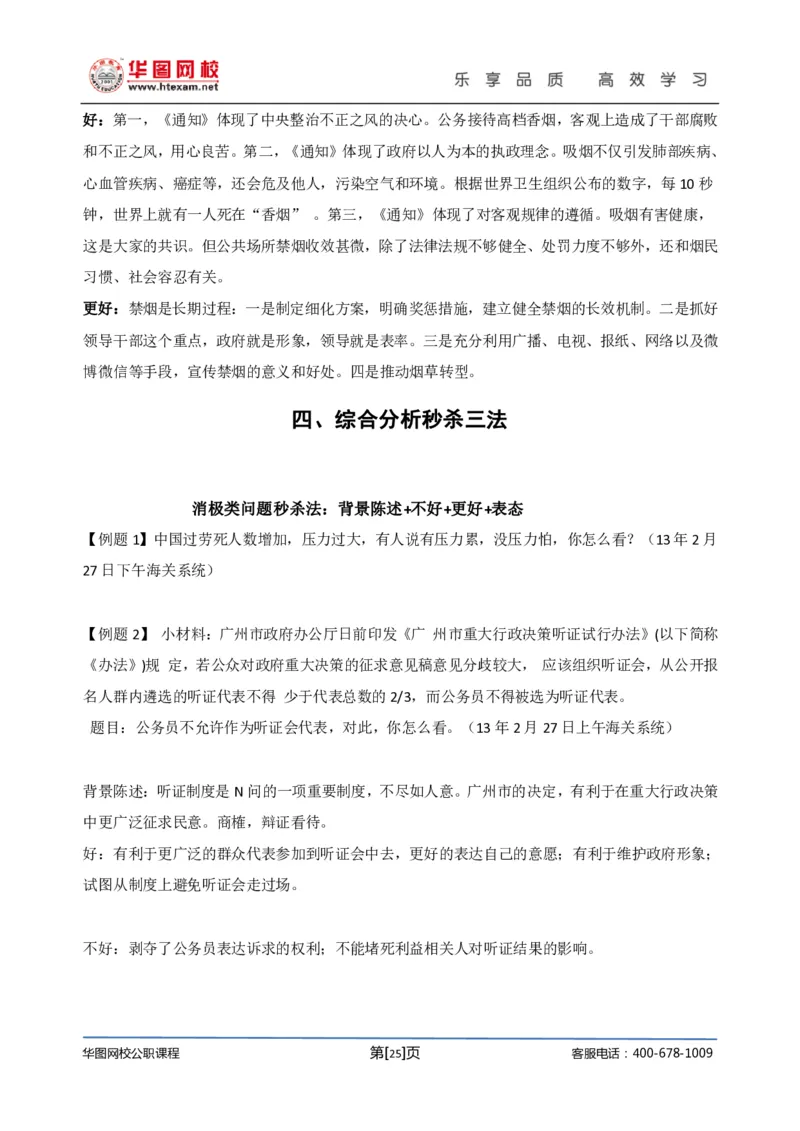 华图网校
www.htexam.net
乐享品质 高效学习

好：第一，《通知》体现了中央整治不正之风的决心。公务接待高档香烟，客观上造成了干部腐败和不正之风，用心良苦。第二，《通知》体现了政府以人为本的执政理念。吸烟不仅引发肺部疾病、心血管疾病、癌症等，还会危及他人，污染空气和环境。根据世界卫生组织公布的数字，每 10 秒钟，世界上就有一人死在“香烟” 。第三，《通知》体现了对客观规律的遵循。吸烟有害健康，这是大家的共识。但公共场所禁烟收效甚微，除了法律法规不够健全、处罚力度不够外，还和烟民习惯、社会容忍有关。

更好：禁烟是长期过程：一是制定细化方案，明确奖惩措施，建立健全禁烟的长效机制。二是抓好领导干部这个重点，政府就是形象，领导就是表率。三是充分利用广播、电视、报纸、网络以及微博微信等手段，宣传禁烟的意义和好处。四是推动烟草转型。

四、综合分析秒杀三法

消极类问题秒杀法：背景陈述+不好+更好+表态

【例题 1】中国过劳死人数增加，压力过大，有人说有压力累，没压力怕，你怎么看？（13 年 2 月 27 日下午海关系统）

【例题 2】 小材料：广州市政府办公厅日前印发《广 州市重大行政决策听证试行办法》(以下简称《办法》)规 定，若公众对政府重大决策的征求意见稿意见分歧较大， 应该组织听证会，从公开报名人群内遴选的听证代表不得 少于代表总数的 2/3，而公务员不得被选为听证代表。

题目：公务员不允许作为听证会代表，对此，你怎么看。（13 年 2 月 27 日上午海关系统）

背景陈述：听证制度是 N 问的一项重要制度，不尽如人意。广州市的决定，有利于在重大行政决策中更广泛征求民意。商榷，辩证看待。

好：有利于更广泛的群众代表参加到听证会中去，更好的表达自己的意愿；有利于维护政府形象；试图从制度上避免听证会走过场。

不好：剥夺了公务员表达诉求的权利；不能堵死利益相关人对听证结果的影响。

华图网校公职课程
第[25]页
客服电话：400-678-1009